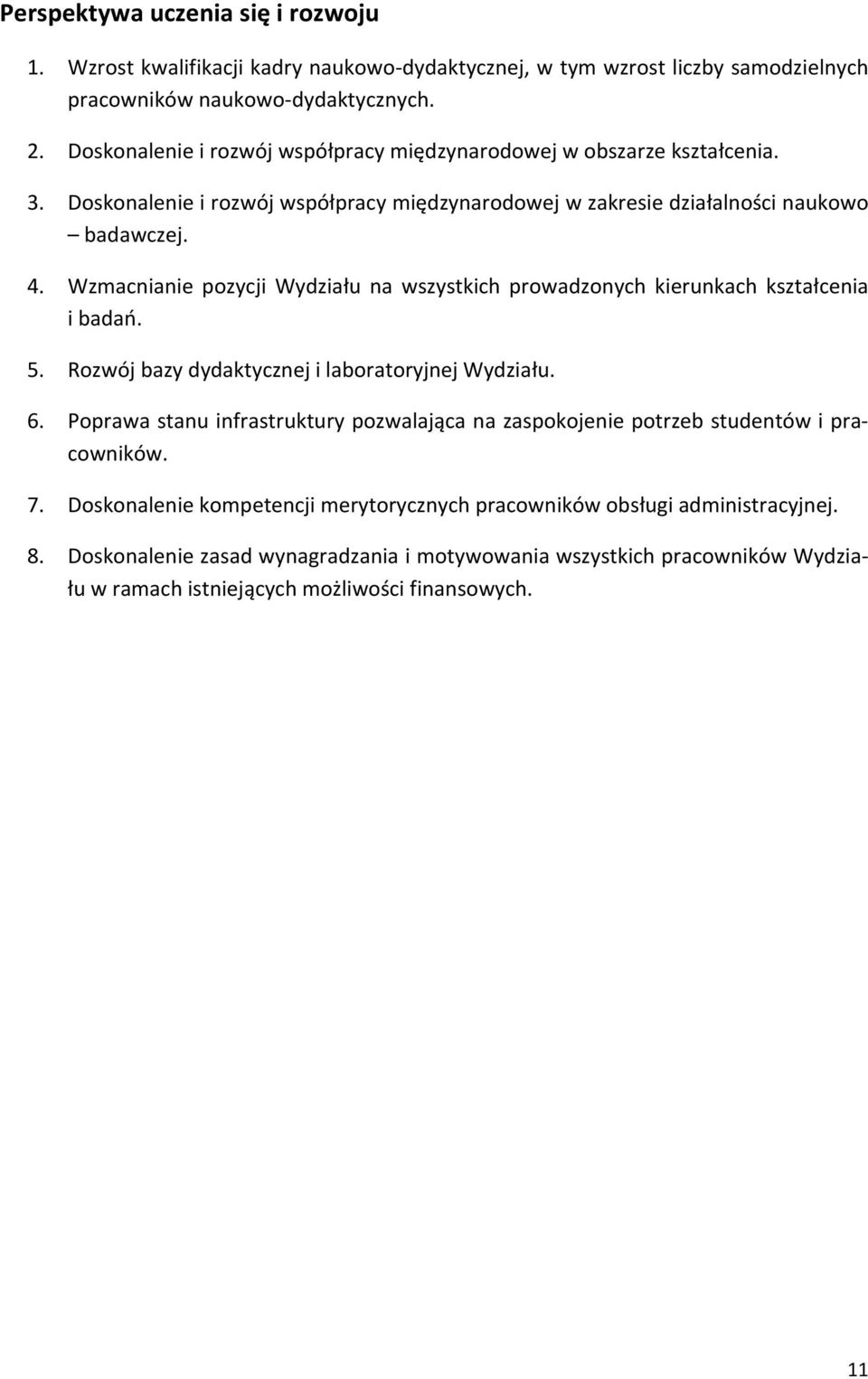 Perspektywa uczenia się i rozwoju

1. Wzrost kwalifikacji kadry naukowo-dydaktycznej, w tym wzrost liczby samodzielnych pracowników naukowo-dydaktycznych.

2. Doskonalenie i rozwój współpracy międzynarodowej w obszarze kształcenia.

3. Doskonalenie i rozwój współpracy międzynarodowej w zakresie działalności naukowo – badawczej.

4. Wzmacnianie pozycji Wydziału na wszystkich prowadzonych kierunkach kształcenia i badań.

5. Rozwój bazy dydaktycznej i laboratoryjnej Wydziału.

6. Poprawa stanu infrastruktury pozwalająca na zaspokojenie potrzeb studentów i pracowników.

7. Doskonalenie kompetencji merytorycznych pracowników obsługi administracyjnej.

8. Doskonalenie zasad wynagradzania i motywowania wszystkich pracowników Wydziału w ramach istniejących możliwości finansowych.

11